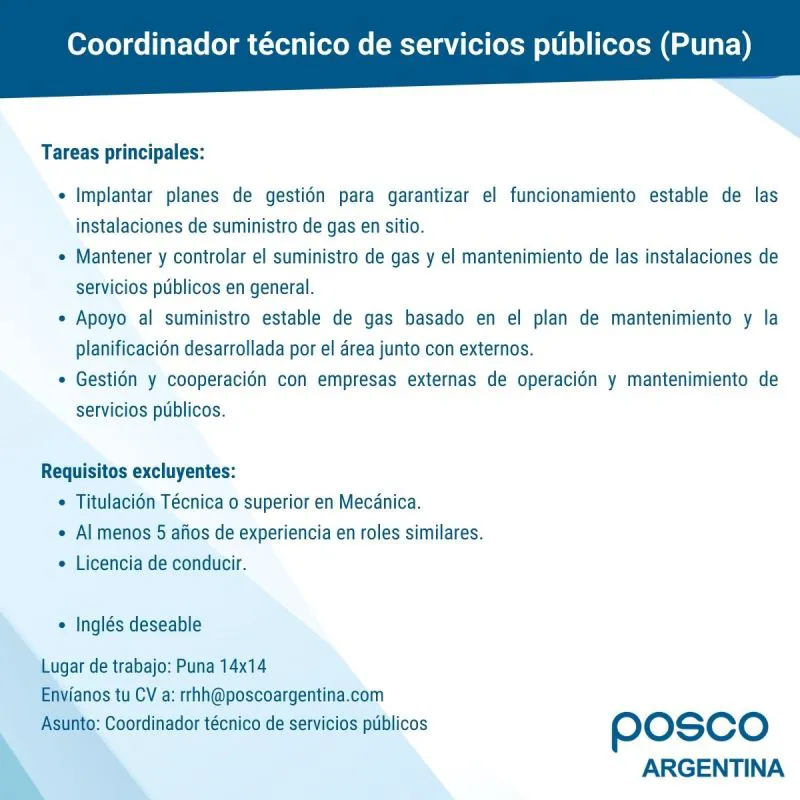 Coordinador técnico de servicios públicos (Puna)

Tareas principales:

• Implantar planes de gestión para garantizar el funcionamiento estable de las instalaciones de suministro de gas en sitio.
• Mantener y controlar el suministro de gas y el mantenimiento de las instalaciones de servicios públicos en general.
• Apoyo al suministro estable de gas basado en el plan de mantenimiento y la planificación desarrollada por el área junto con externos.
• Gestión y cooperación con empresas externas de operación y mantenimiento de servicios públicos.

Requisitos excluyentes:
• Titulación Técnica o superior en Mecánica.
• Al menos 5 años de experiencia en roles similares.
• Licencia de conducir.

• Inglés deseable

Lugar de trabajo: Puna 14x14
Envíanos tu CV a: rrhh@poscoargentina.com
Asunto: Coordinador técnico de servicios públicos

posco
ARGENTINA